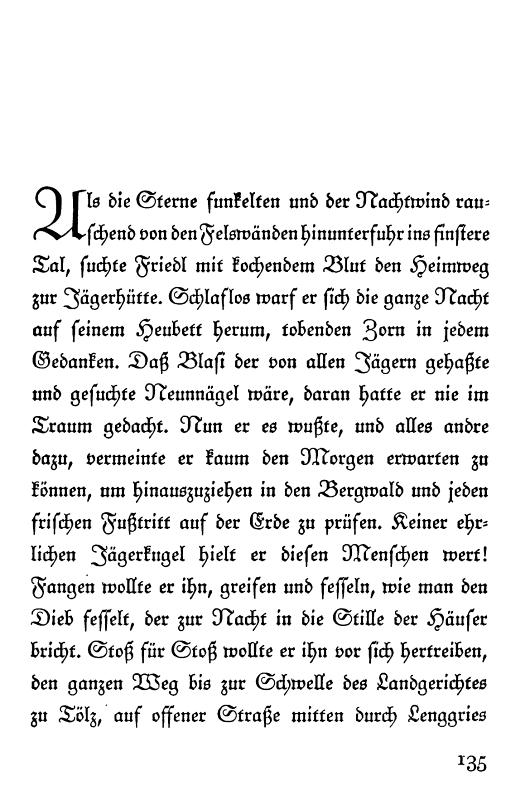 Als die Sterne funkelten und der Nachtwind rauschend von den Felswänden hinunterfuhr ins finstere Tal, suchte Friedl mit kochendem Blut den Heimweg zur Jägerhütte. Schlaflos warf er sich die ganze Nacht auf seinem Heubett herum, tobenden Zorn in jedem Gedanken. Daß Blasi der von allen Jägern gehaßte und gesuchte Neunnägel wäre, daran hatte er nie im Traum gedacht. Nun er es wußte, und alles andre dazu, vermeinte er kaum den Morgen erwarten zu können, um hinauszuziehen in den Bergwald und jeden frischen Fußtritt auf der Erde zu prüfen. Keiner ehrlichen Jägerkugel hielt er diesen Menschen wert! Fangen wollte er ihn, greifen und fesseln, wie man den Dieb fesselt, der zur Nacht in die Stille der Häuser bricht. Stoß für Stoß wollte er ihn vor sich hertreiben, den ganzen Weg bis zur Schwelle des Landgerichtes zu Tölz, auf offener Straße mitten durch Lenggries

135